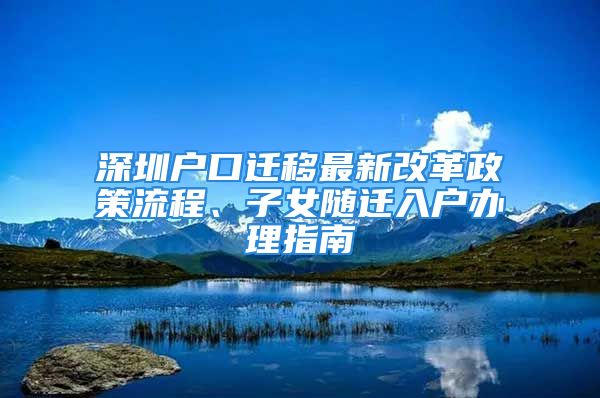 深圳户口迁移最新改革政策流程、子女随迁入户办理指南